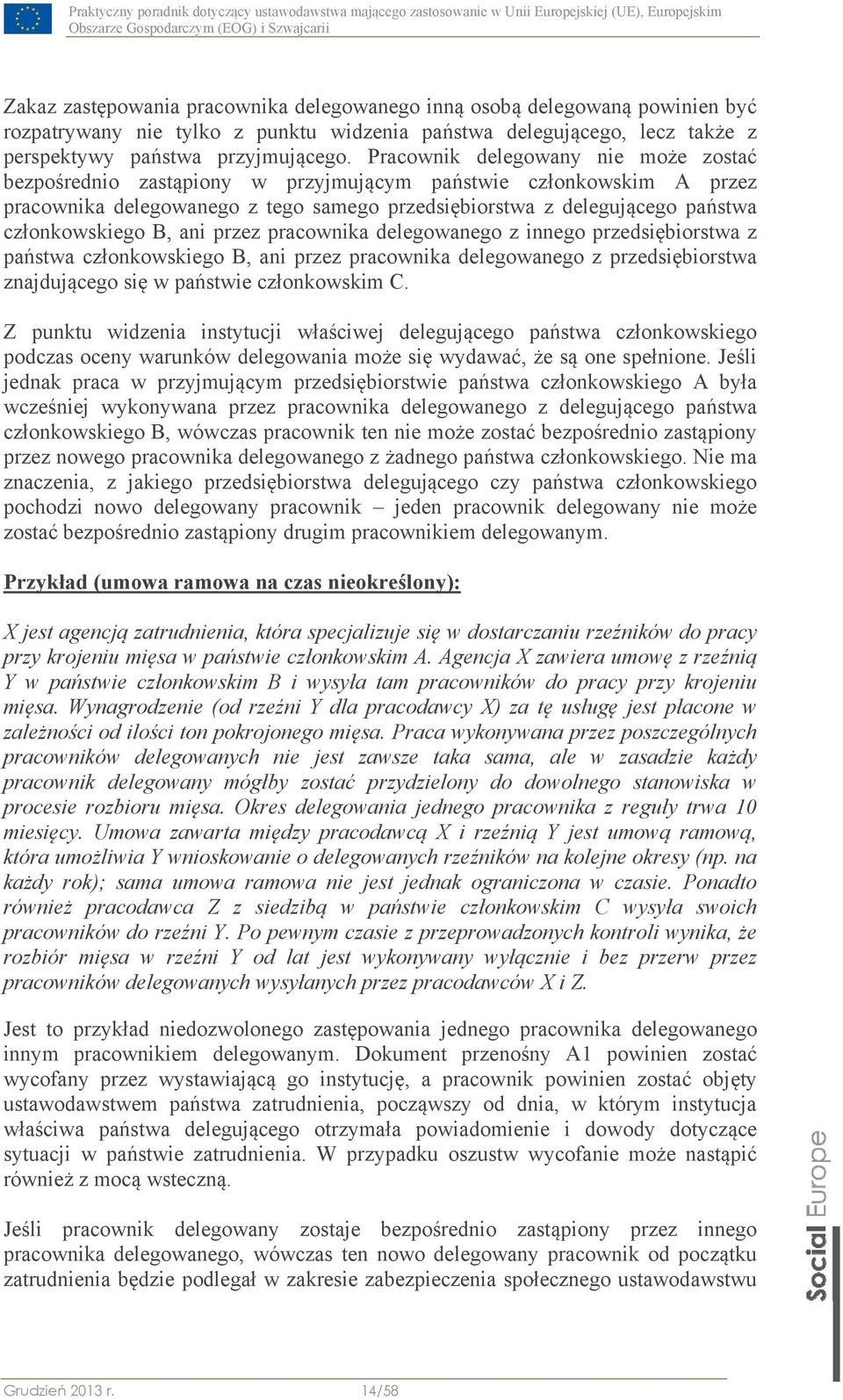 Praktyczny poradnik dotyczący ustawodawstwa mającego zastosowanie w Unii Europejskiej (UE), Europejskim Obszarze Gospodarczym (EOG) i Szwajcarii

Zakaz zastępowania pracownika delegowanego inną osobą delegowaną powinien być rozpatrywany nie tylko z punktu widzenia państwa delegującego, lecz także z perspektywy państwa przyjmującego. Pracownik delegowany nie może zostać bezpośrednio zastąpiony w przyjmującym państwie członkowskim A przez pracownika delegowanego z tego samego przedsiębiorstwa z delegującego państwa członkowskiego B, ani przez pracownika delegowanego z innego przedsiębiorstwa z państwa członkowskiego B, ani przez pracownika delegowanego z przedsiębiorstwa znajdującego się w państwie członkowskim C.

Z punktu widzenia instytucji właściwej delegującego państwa członkowskiego podczas oceny warunków delegowania może się wydawać, że są one spełnione. Jeśli jednak praca w przyjmującym przedsiębiorstwie państwa członkowskiego A była wcześniej wykonywana przez pracownika delegowanego z delegującego państwa członkowskiego B, wówczas pracownik ten nie może zostać bezpośrednio zastąpiony przez nowego pracownika delegowanego z żadnego państwa członkowskiego. Nie ma znaczenia, z jakiego przedsiębiorstwa delegującego czy państwa członkowskiego pochodzi nowo delegowany pracownik – jeden pracownik delegowany nie może zostać bezpośrednio zastąpiony drugim pracownikiem delegowanym.

Przykład (umowa ramowa na czas nieokreślony):

X jest agencją zatrudnienia, która specjalizuje się w dostarczaniu rzeźników do pracy przy krojeniu mięsa w państwie członkowskim A. Agencja X zawiera umowę z rzeźnią Y w państwie członkowskim B i wysyła tam pracowników do pracy przy krojeniu mięsa. Wynagrodzenie (od rzeźni Y dla pracodawcy X) za tę usługę jest płacone w zależności od ilości ton pokrojonego mięsa. Praca wykonywana przez poszczególnych pracowników delegowanych nie jest zawsze taka sama, ale w zasadzie każdy pracownik delegowany mógłby zostać przydzielony do dowolnego stanowiska w procesie rozbioru mięsa. Okres delegowania jednego pracownika z reguły trwa 10 miesięcy. Umowa zawarta między pracodawcą X i rzeźnią Y jest umową ramową, która umożliwia Y wnioskowanie o delegowanych rzeźników na kolejne okresy (np. na każdy rok); sama umowa ramowa nie jest jednak ograniczona w czasie. Ponadto również pracodawca Z z siedzibą w państwie członkowskim C wysyła swoich pracowników do rzeźni Y. Po pewnym czasie z przeprowadzonych kontroli wynika, że rozbiór mięsa w rzeźni Y od lat jest wykonywany wyłącznie i bez przerw przez pracowników delegowanych wysyłanych przez pracodawców X i Z.

Jest to przykład niedozwolonego zastępowania jednego pracownika delegowanego innym pracownikiem delegowanym. Dokument przenośny A1 powinien zostać wycofany przez wystawiającą go instytucję, a pracownik powinien zostać objęty ustawodawstwem państwa zatrudnienia, począwszy od dnia, w którym instytucja właściwa państwa delegującego otrzymała powiadomienie i dowody dotyczące sytuacji w państwie zatrudnienia. W przypadku oszustw wycofanie może nastąpić również z mocą wsteczną.

Jeśli pracownik delegowany zostaje bezpośrednio zastąpiony przez innego pracownika delegowanego, wówczas ten nowo delegowany pracownik od początku zatrudnienia będzie podlegał w zakresie zabezpieczenia społecznego ustawodawstwu

Social Europe

Grudzień 2013 r. 14/58